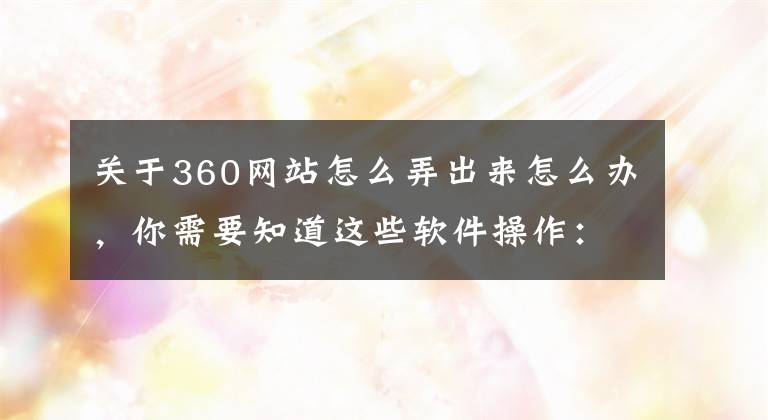 关于360网站怎么弄出来怎么办，你需要知道这些软件操作：